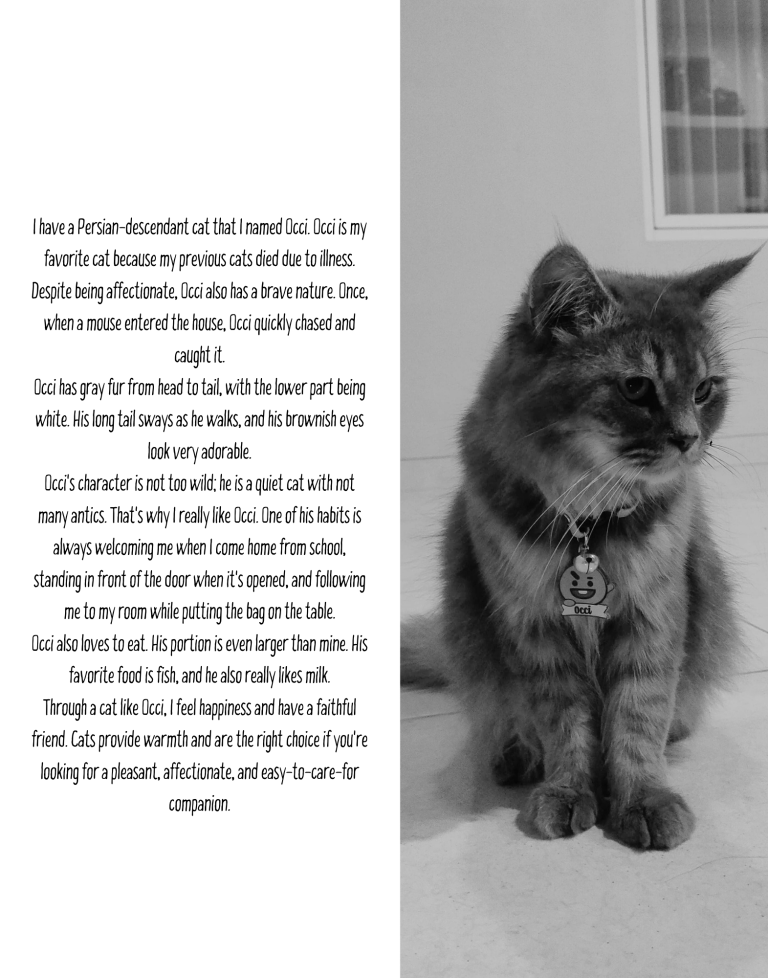 I have a Persian-descendant cat that I named Occi. Occi is my favorite cat because my previous cats died due to illness. Despite being affectionate, Occi also has a brave nature. Once, when a mouse entered the house, Occi quickly chased and caught it.

Occi has gray fur from head to tail, with the lower part being white. His long tail sways as he walks, and his brownish eyes look very adorable.

Occi's character is not too wild; he is a quiet cat with not many antics. That's why I really like Occi. One of his habits is always welcoming me when I come home from school, standing in front of the door when it's opened, and following me to my room while putting the bag on the table.

Occi also loves to eat. His portion is even larger than mine. His favorite food is fish, and he also really likes milk.

Through a cat like Occi, I feel happiness and have a faithful friend. Cats provide warmth and are the right choice if you're looking for a pleasant, affectionate, and easy-to-care-for companion.

Occi